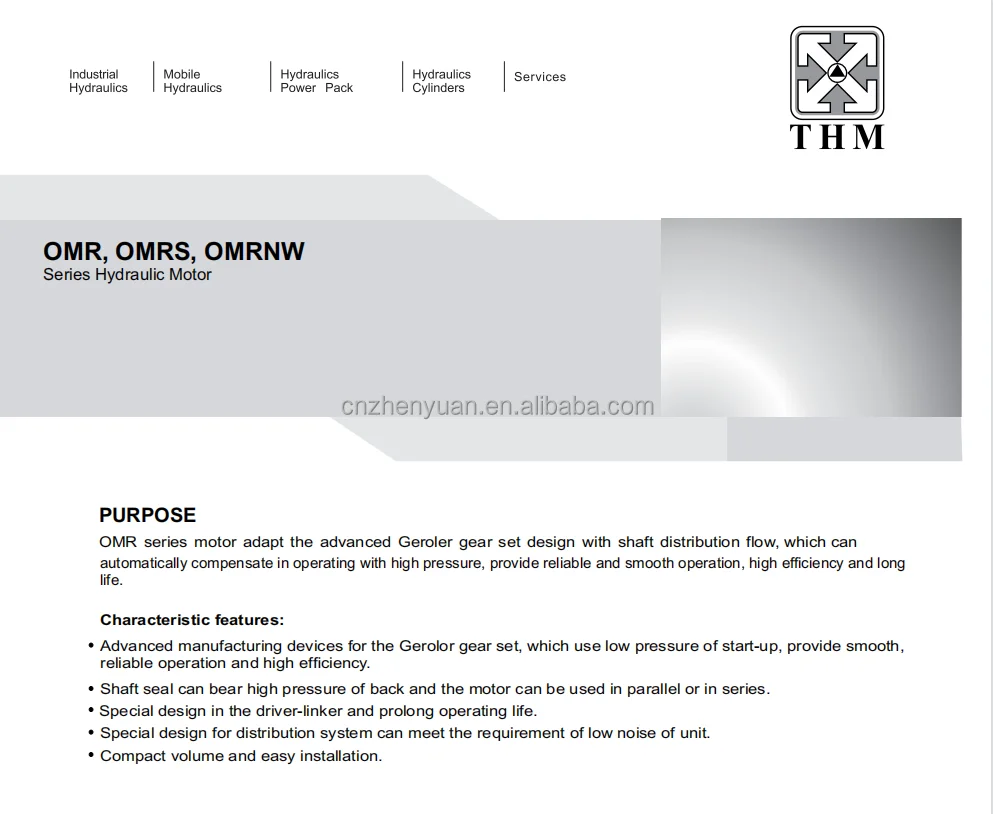 Industrial
Hydraulics

Mobile
Hydraulics

Hydraulics
Power Pack

Hydraulics
Cylinders

Services

THM

OMR, OMRS, OMRNW
Series Hydraulic Motor

PURPOSE

OMR series motor adapt the advanced Geroler gear set design with shaft distribution flow, which can automatically compensate in operating with high pressure, provide reliable and smooth operation, high efficiency and long life.

Characteristic features:

• Advanced manufacturing devices for the Gerolor gear set, which use low pressure of start-up, provide smooth, reliable operation and high efficiency.
• Shaft seal can bear high pressure of back and the motor can be used in parallel or in series.
• Special design in the driver-linker and prolong operating life.
• Special design for distribution system can meet the requirement of low noise of unit.
• Compact volume and easy installation.

cnzhenyuan.en.alibaba.com